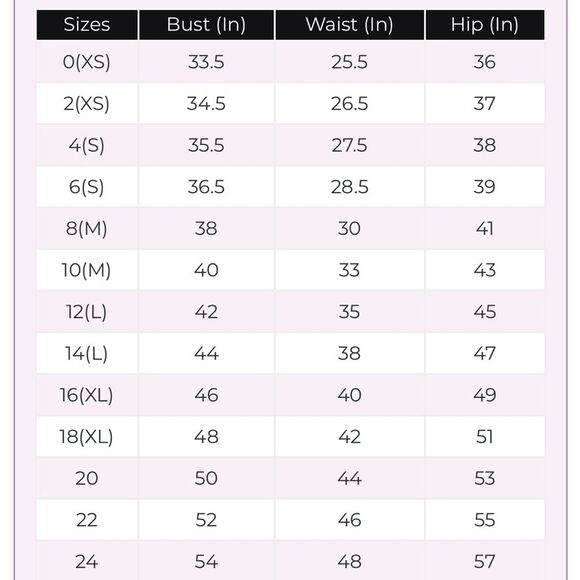 | Sizes | Bust (In) | Waist (In) | Hip (In) |
|---|---|---|---|
| 0(XS) | 33.5 | 25.5 | 36 |
| 2(XS) | 34.5 | 26.5 | 37 |
| 4(S) | 35.5 | 27.5 | 38 |
| 6(S) | 36.5 | 28.5 | 39 |
| 8(M) | 38 | 30 | 41 |
| 10(M) | 40 | 33 | 43 |
| 12(L) | 42 | 35 | 45 |
| 14(L) | 44 | 38 | 47 |
| 16(XL) | 46 | 40 | 49 |
| 18(XL) | 48 | 42 | 51 |
| 20 | 50 | 44 | 53 |
| 22 | 52 | 46 | 55 |
| 24 | 54 | 48 | 57 |